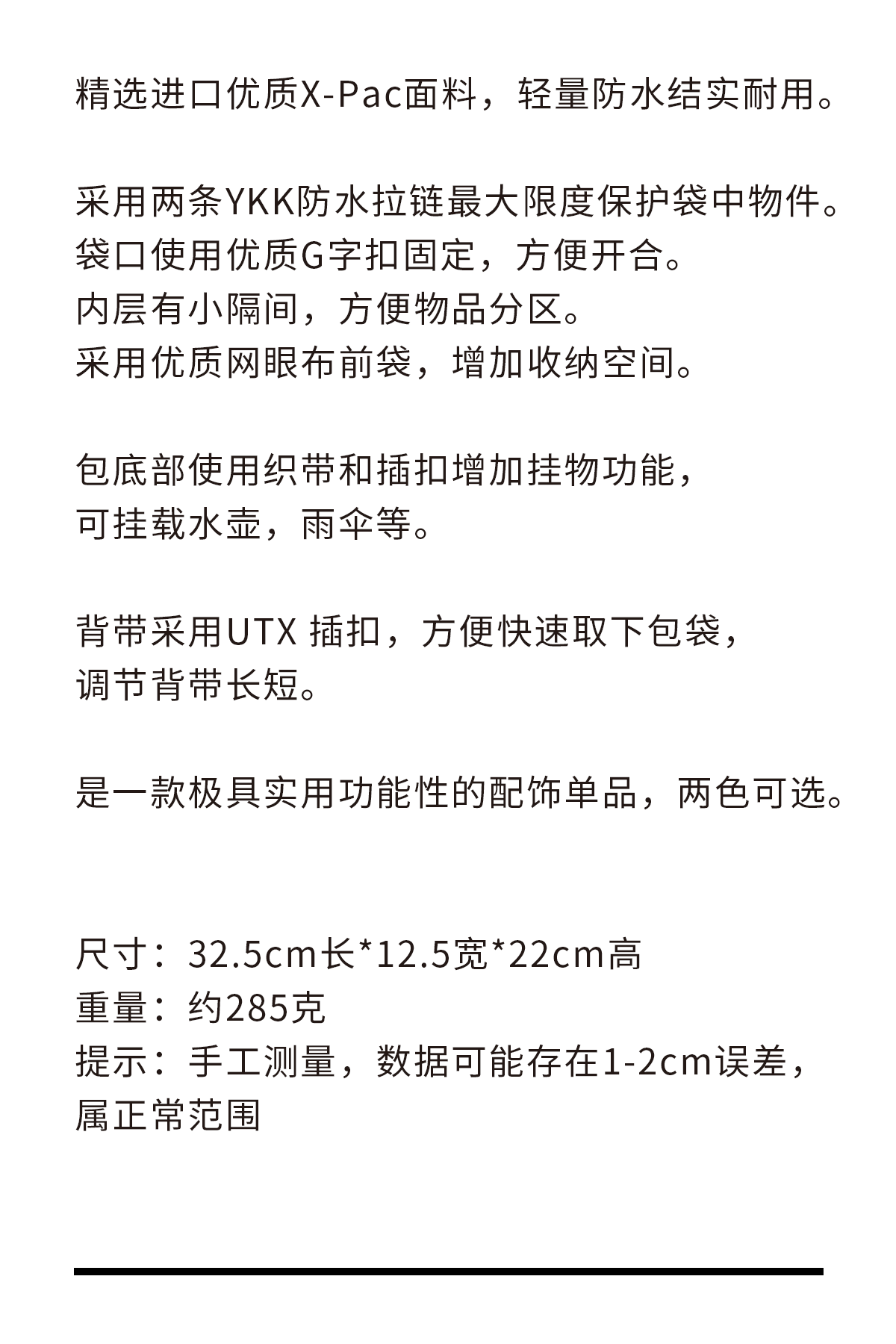 精选进口优质X-Pac面料，轻量防水结实耐用。

采用两条YKK防水拉链最大限度保护袋中物件。
袋口使用优质G字扣固定，方便开合。
内层有小隔间，方便物品分区。
采用优质网眼布前袋，增加收纳空间。

包底部使用织带和插扣增加挂物功能，
可挂载水壶，雨伞等。

背带采用UTX 插扣，方便快速取下包袋，
调节背带长短。

是一款极具实用功能性的配饰单品，两色可选。

尺寸：32.5cm长*12.5宽*22cm高
重量：约285克
提示：手工测量，数据可能存在1-2cm误差，
属正常范围